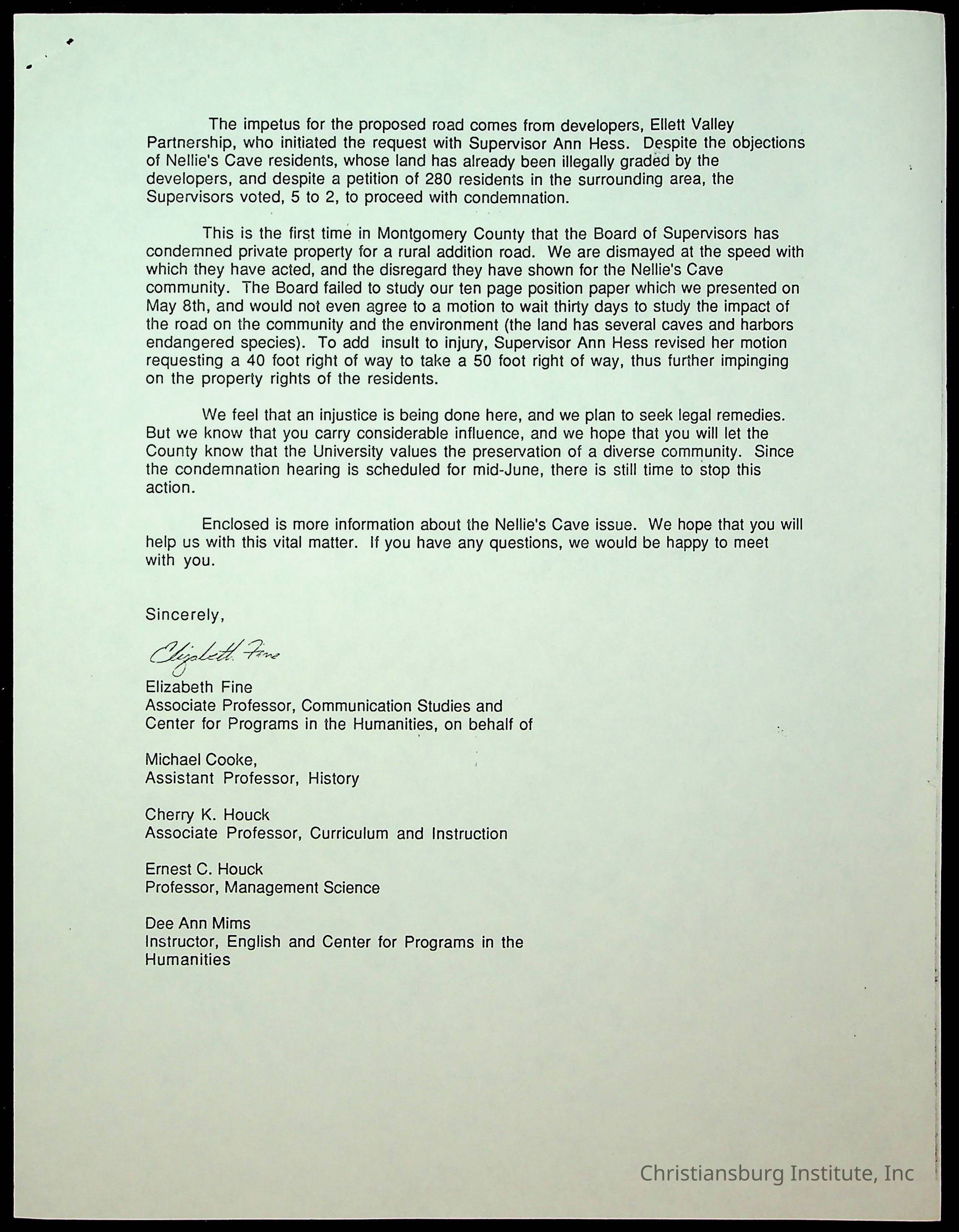 The impetus for the proposed road comes from developers, Ellett Valley Partnership, who initiated the request with Supervisor Ann Hess. Despite the objections of Nellie's Cave residents, whose land has already been illegally graded by the developers, and despite a petition of 280 residents in the surrounding area, the Supervisors voted, 5 to 2, to proceed with condemnation.

This is the first time in Montgomery County that the Board of Supervisors has condemned private property for a rural addition road. We are dismayed at the speed with which they have acted, and the disregard they have shown for the Nellie's Cave community. The Board failed to study our ten page position paper which we presented on May 8th, and would not even agree to a motion to wait thirty days to study the impact of the road on the community and the environment (the land has several caves and harbors endangered species). To add insult to injury, Supervisor Ann Hess revised her motion requesting a 40 foot right of way to take a 50 foot right of way, thus further impinging on the property rights of the residents.

We feel that an injustice is being done here, and we plan to seek legal remedies. But we know that you carry considerable influence, and we hope that you will let the County know that the University values the preservation of a diverse community. Since the condemnation hearing is scheduled for mid-June, there is still time to stop this action.

Enclosed is more information about the Nellie's Cave issue. We hope that you will help us with this vital matter. If you have any questions, we would be happy to meet with you.

Sincerely,

Elizabeth Fine

Elizabeth Fine
Associate Professor, Communication Studies and
Center for Programs in the Humanities, on behalf of

Michael Cooke,
Assistant Professor, History

Cherry K. Houck
Associate Professor, Curriculum and Instruction

Ernest C. Houck
Professor, Management Science

Dee Ann Mims
Instructor, English and Center for Programs in the Humanities

Christiansburg Institute, Inc